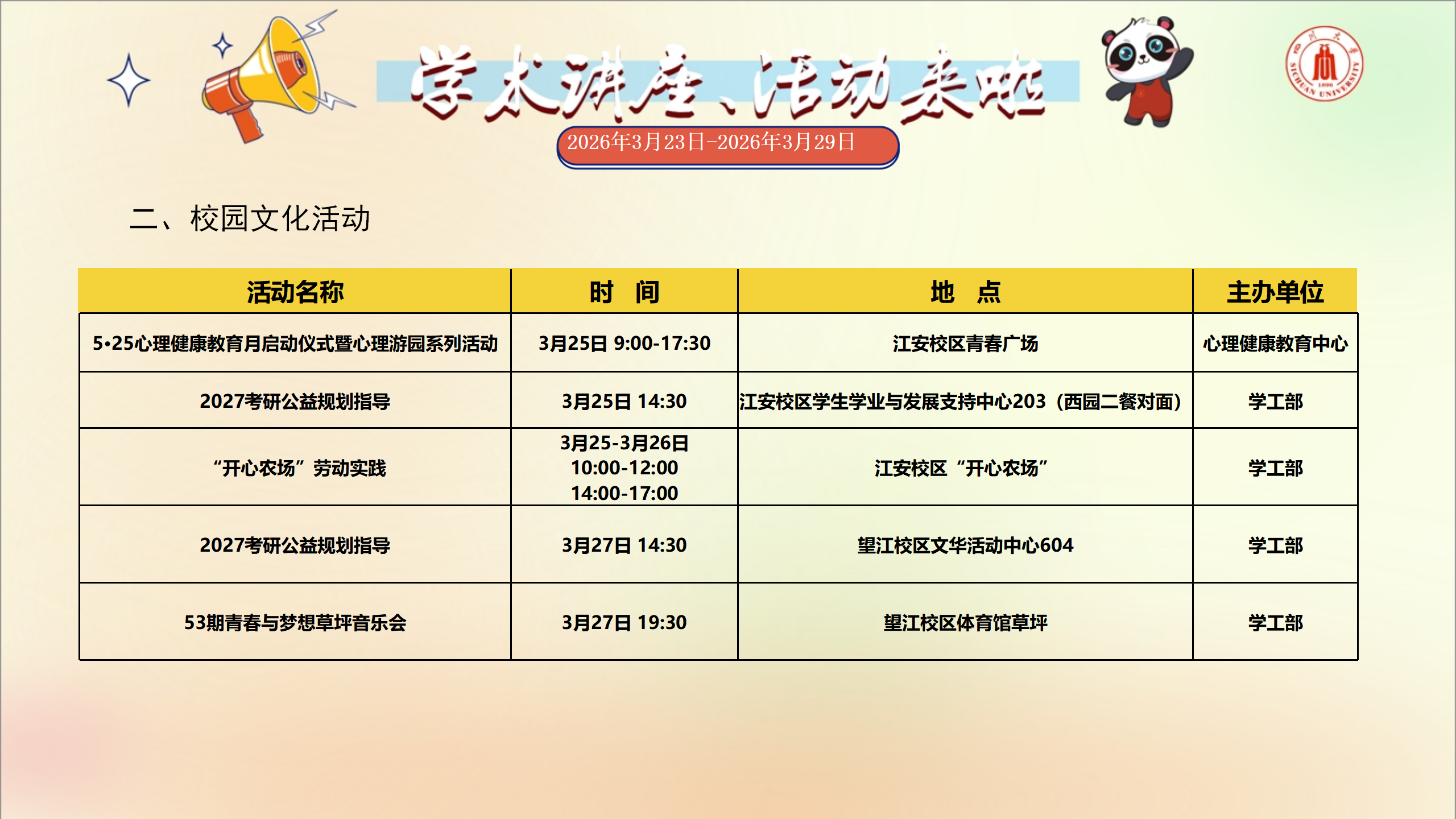 学术讲座、活动来啦

2026年3月23日-2026年3月29日

二、校园文化活动

| 活动名称 | 时 间 | 地 点 | 主办单位 |
|---|---|---|---|
| 5•25心理健康教育月启动仪式暨心理游园系列活动 | 3月25日 9:00-17:30 | 江安校区青春广场 | 心理健康教育中心 |
| 2027考研公益规划指导 | 3月25日 14:30 | 江安校区学生学业与发展支持中心203（西园二餐对面） | 学工部 |
| “开心农场”劳动实践 | 3月25-3月26日 10:00-12:00 14:00-17:00 | 江安校区“开心农场” | 学工部 |
| 2027考研公益规划指导 | 3月27日 14:30 | 望江校区文华活动中心604 | 学工部 |
| 53期青春与梦想草坪音乐会 | 3月27日 19:30 | 望江校区体育馆草坪 | 学工部 |